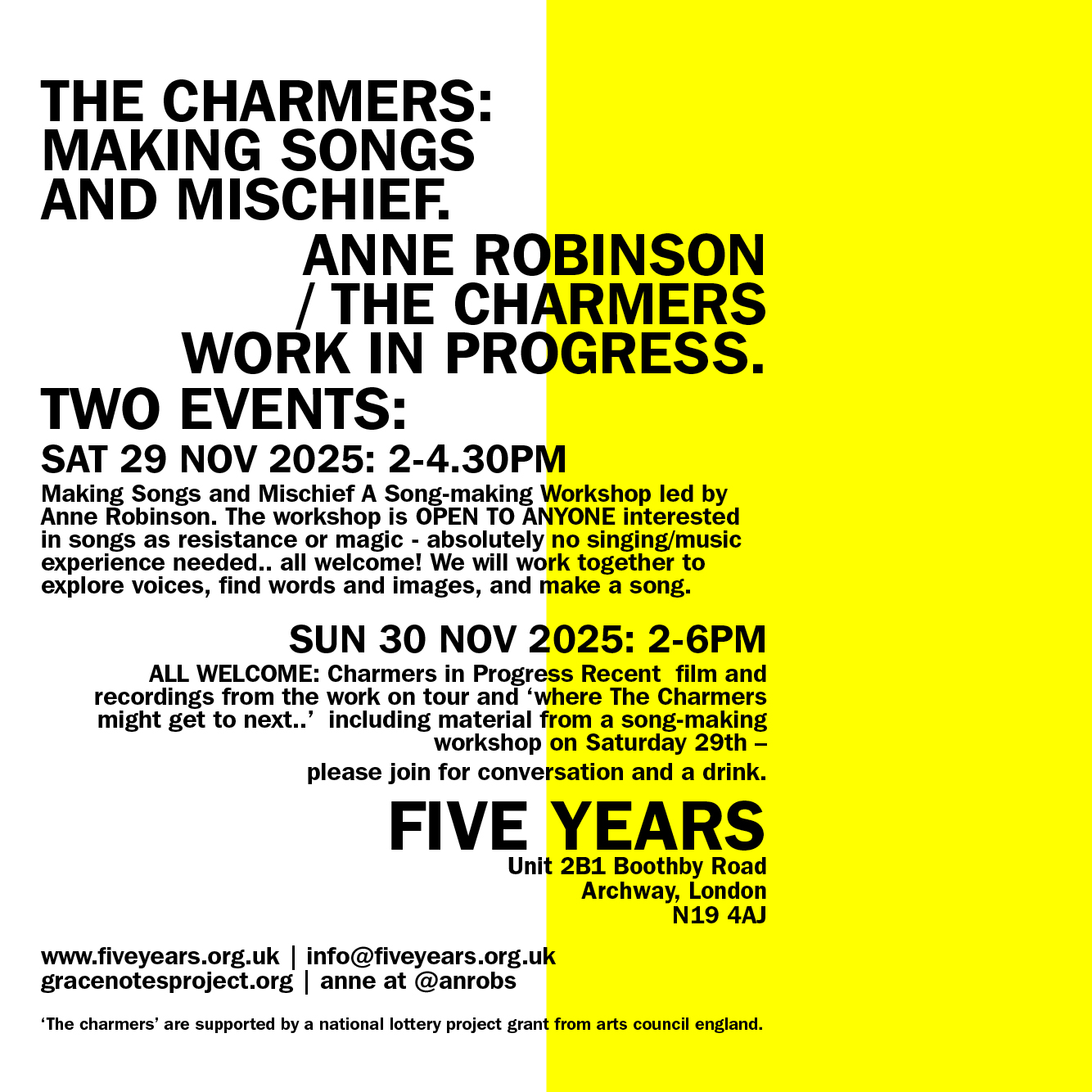 THE CHARMERS:
MAKING SONGS
AND MISCHIEF.

ANNE ROBINSON
/ THE CHARMERS
WORK IN PROGRESS.

TWO EVENTS:

SAT 29 NOV 2025: 2-4.30PM

Making Songs and Mischief A Song-making Workshop led by Anne Robinson. The workshop is OPEN TO ANYONE interested in songs as resistance or magic - absolutely no singing/music experience needed.. all welcome! We will work together to explore voices, find words and images, and make a song.

SUN 30 NOV 2025: 2-6PM

ALL WELCOME: Charmers in Progress Recent film and recordings from the work on tour and 'where The Charmers might get to next..' including material from a song-making workshop on Saturday 29th –

please join for conversation and a drink.

FIVE YEARS
Unit 2B1 Boothby Road
Archway, London
N19 4AJ

www.fiveyears.org.uk | info@fiveyears.org.uk
gracenotesproject.org | anne at @anrobs

'The charmers' are supported by a national lottery project grant from arts council england.